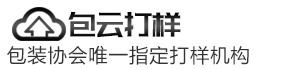 包云打样
包装协会唯一指定打样机构